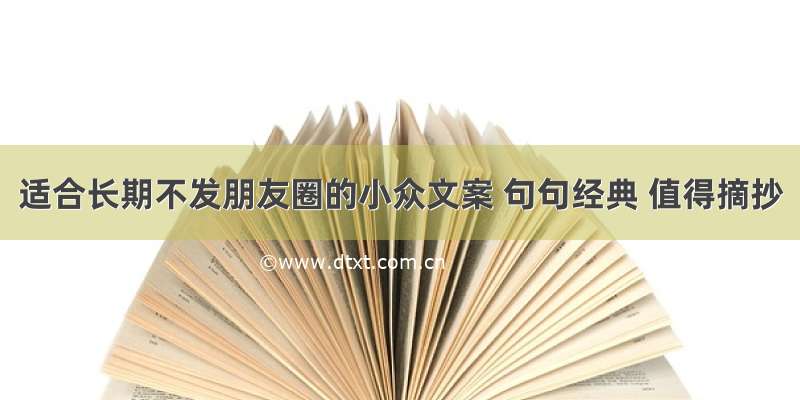 适合长期不发朋友圈的小众文案 句句经典 值得摘抄

©www.dtxt.com.cn